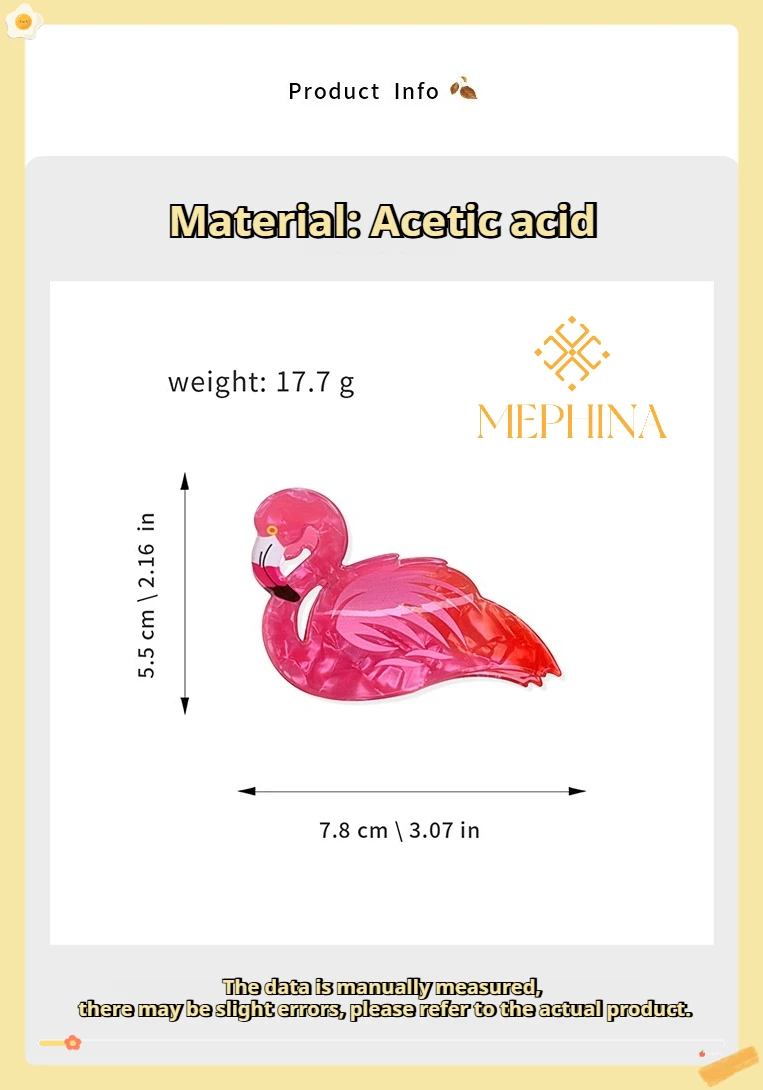 Product Info

Material: Acetic acid

weight: 17.7 g

MEPHINA

5.5 cm \ 2.16 in

7.8 cm \ 3.07 in

The data is manually measured, there may be slight errors, please refer to the actual product.